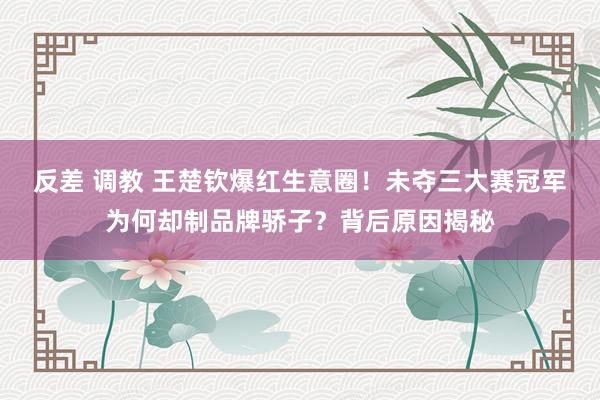 反差 调教 王楚钦爆红生意圈！未夺三大赛冠军为何却制品牌骄子？背后原因揭秘